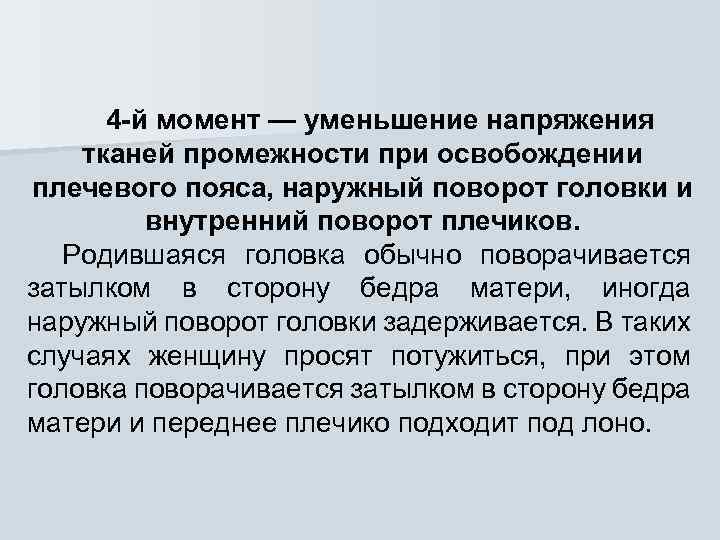 4-й момент — уменьшение напряжения тканей промежности при освобождении плечевого пояса, наружный поворот головки и внутренний поворот плечиков.

Родившаяся головка обычно поворачивается затылком в сторону бедра матери, иногда наружный поворот головки задерживается. В таких случаях женщину просят потужиться, при этом головка поворачивается затылком в сторону бедра матери и переднее плечико подходит под лоно.